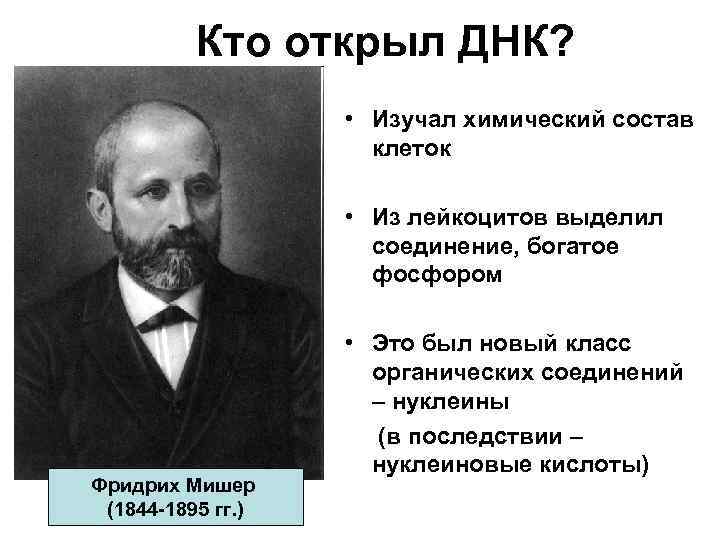 Кто открыл ДНК?

• Изучал химический состав клеток

• Из лейкоцитов выделил соединение, богатое фосфором

• Это был новый класс органических соединений – нуклеины

(в последствии – нуклеиновые кислоты)

Фридрих Мишер
(1844-1895 гг.)